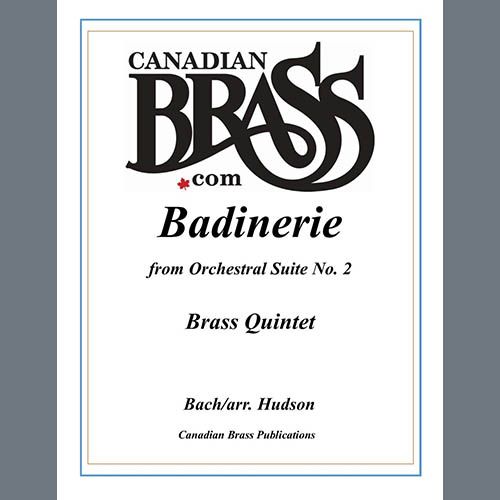 CANADIAN
BRASS
.com

Badinerie

from Orchestral Suite No. 2

Brass Quintet

Bach/arr. Hudson

Canadian Brass Publications